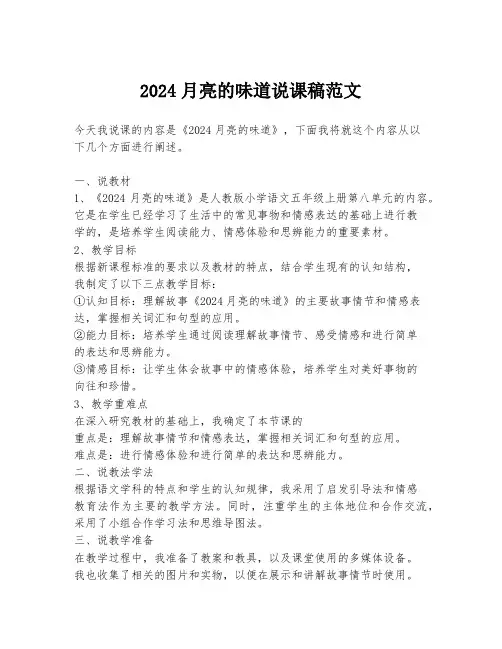 2024 月亮的味道说课稿范文

今天我说课的内容是《2024 月亮的味道》，下面我将就这个内容从以下几个方面进行阐述。

一、说教材
1、《2024 月亮的味道》是人教版小学语文五年级上册第八单元的内容。它是在学生已经学习了生活中的常见事物和情感表达的基础上进行教学的，是培养学生阅读能力、情感体验和思辨能力的重要素材。
2、教学目标
根据新课程标准的要求以及教材的特点，结合学生现有的认知结构，我制定了以下三点教学目标：
①认知目标：理解故事《2024 月亮的味道》的主要故事情节和情感表达，掌握相关词汇和句型的应用。
②能力目标：培养学生通过阅读理解故事情节、感受情感和进行简单的表达和思辨能力。
③情感目标：让学生体会故事中的情感体验，培养学生对美好事物的向往和珍惜。
3、教学重难点
在深入研究教材的基础上，我确定了本节课的
重点是：理解故事情节和情感表达，掌握相关词汇和句型的应用。
难点是：进行情感体验和进行简单的表达和思辨能力。
二、说教法学法
根据语文学科的特点和学生的认知规律，我采用了启发引导法和情感教育法作为主要的教学方法。同时，注重学生的主体地位和合作交流，采用了小组合作学习法和思维导图法。
三、说教学准备
在教学过程中，我准备了教案和教具，以及课堂使用的多媒体设备。我也收集了相关的图片和实物，以便在展示和讲解故事情节时使用。